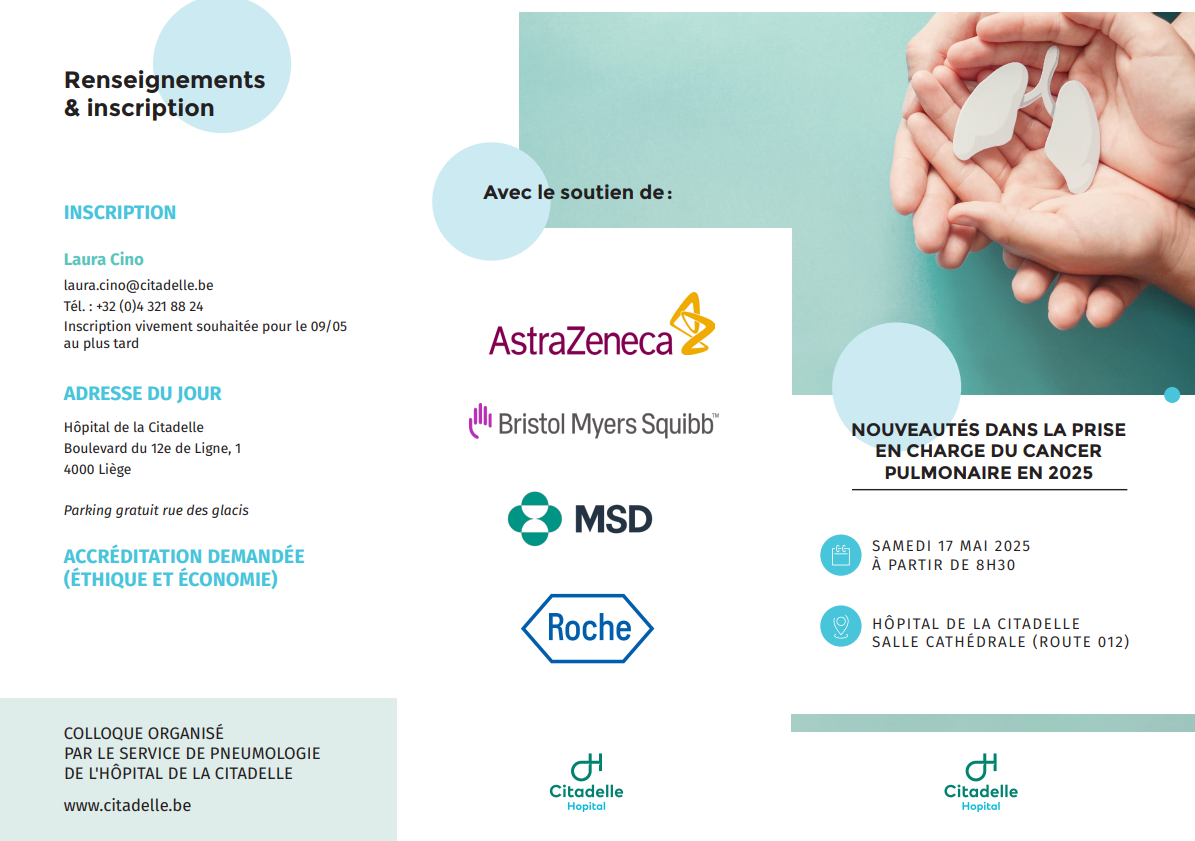 Renseignements
& inscription

INSCRIPTION

Laura Cino
laura.cino@citadelle.be
Tél. : +32 (0)4 321 88 24
Inscription vivement souhaitée pour le 09/05 au plus tard

ADRESSE DU JOUR

Hôpital de la Citadelle
Boulevard du 12e de Ligne, 1
4000 Liège

Parking gratuit rue des glacis

ACCRÉDITATION DEMANDÉE
(ÉTHIQUE ET ÉCONOMIE)

COLLOQUE ORGANISÉ
PAR LE SERVICE DE PNEUMOLOGIE
DE L'HÔPITAL DE LA CITADELLE

www.citadelle.be

Avec le soutien de :

AstraZeneca

Bristol Myers Squibb™

MSD

Roche

Citadelle
Hopital

NOUVEAUTÉS DANS LA PRISE
EN CHARGE DU CANCER
PULMONAIRE EN 2025

SAMEDI 17 MAI 2025
À PARTIR DE 8H30

HÔPITAL DE LA CITADELLE
SALLE CATHÉDRALE (ROUTE 012)

Citadelle
Hopital